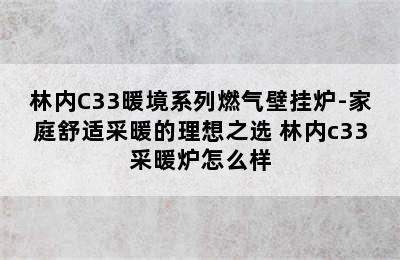 林内C33暖境系列燃气壁挂炉-家庭舒适采暖的理想之选 林内c33采暖炉怎么样